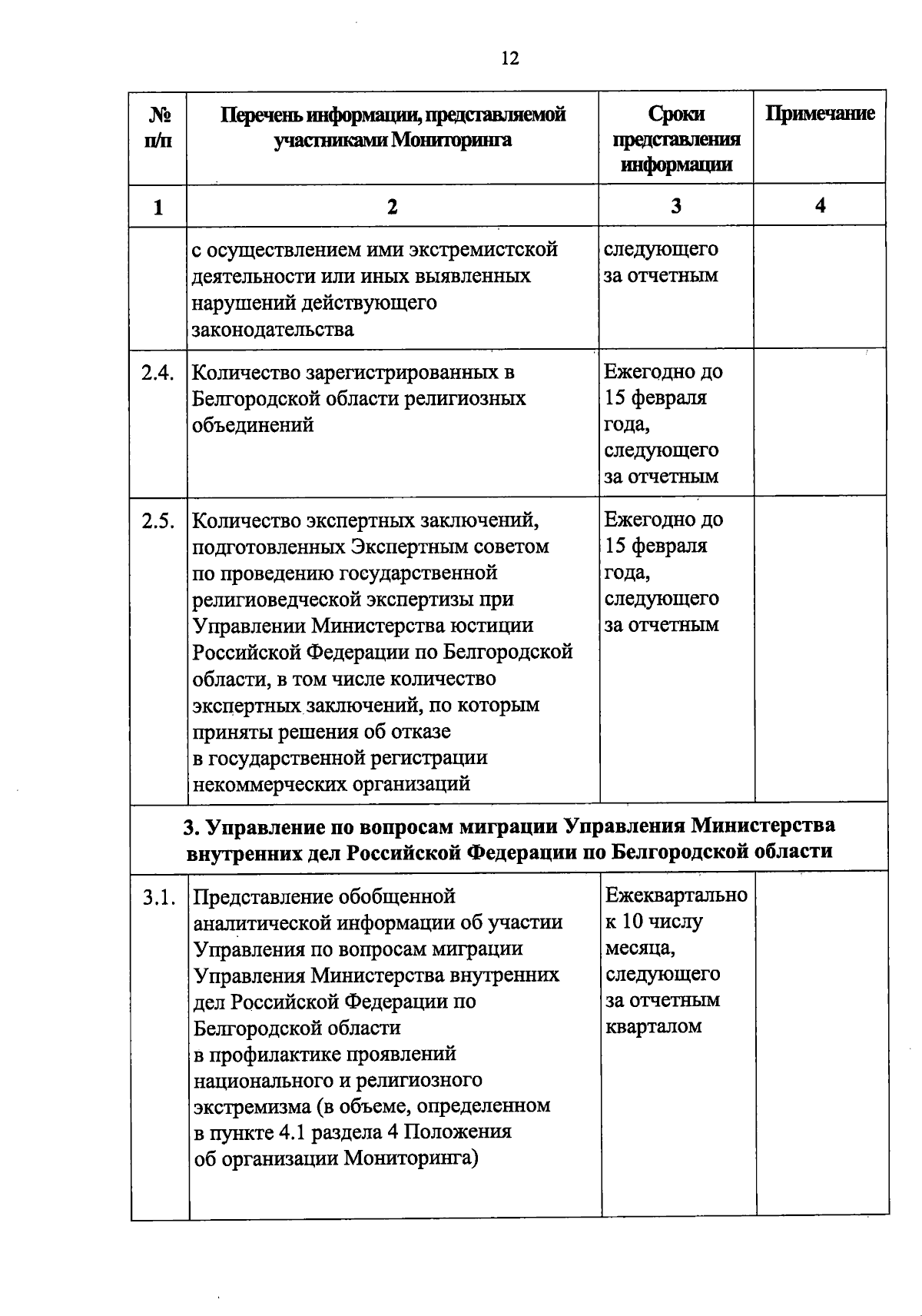 12

| № п/п | Перечень информации, представляемой участниками Мониторинга | Сроки представления информации | Примечание |
|---|---|---|---|
| 1 | 2 | 3 | 4 |
|  | с осуществлением ими экстремистской деятельности или иных выявленных нарушений действующего законодательства | следующего за отчетным |  |
| 2.4. | Количество зарегистрированных в Белгородской области религиозных объединений | Ежегодно до 15 февраля года, следующего за отчетным |  |
| 2.5. | Количество экспертных заключений, подготовленных Экспертным советом по проведению государственной религиоведческой экспертизы при Управлении Министерства юстиции Российской Федерации по Белгородской области, в том числе количество экспертных заключений, по которым приняты решения об отказе в государственной регистрации некоммерческих организаций | Ежегодно до 15 февраля года, следующего за отчетным |  |
| 3. Управление по вопросам миграции Управления Министерства внутренних дел Российской Федерации по Белгородской области | | | |
| 3.1. | Представление обобщенной аналитической информации об участии Управления по вопросам миграции Управления Министерства внутренних дел Российской Федерации по Белгородской области в профилактике проявлений национального и религиозного экстремизма (в объеме, определенном в пункте 4.1 раздела 4 Положения об организации Мониторинга) | Ежеквартально к 10 числу месяца, следующего за отчетным кварталом |  |